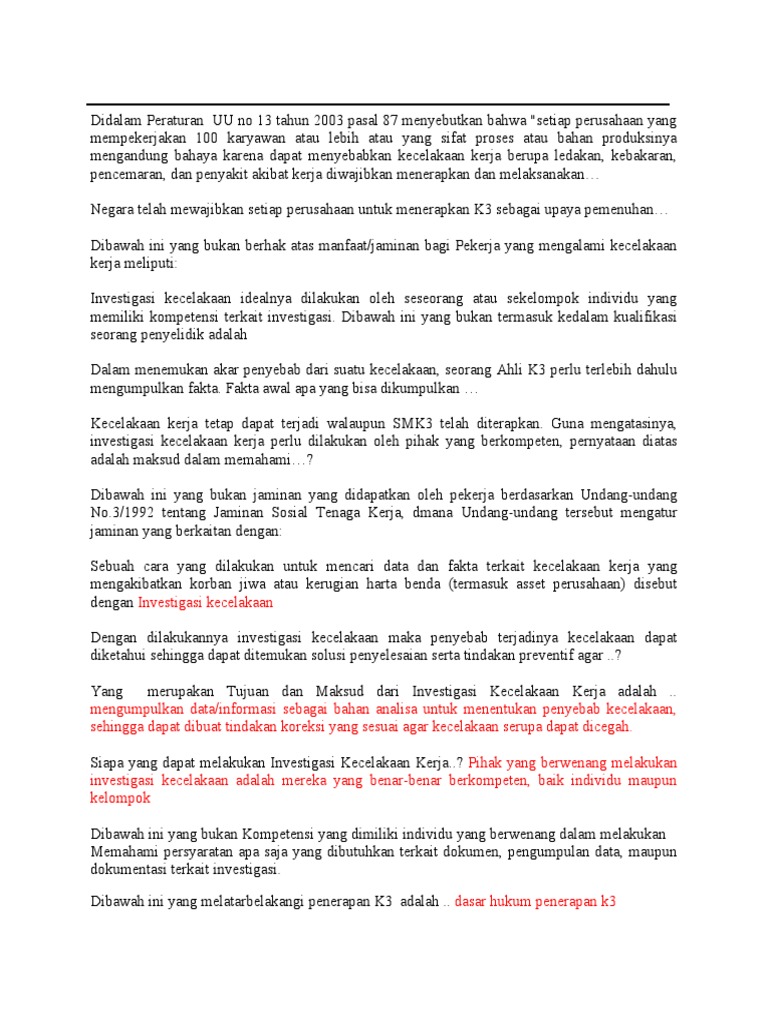 Didalam Peraturan UU no 13 tahun 2003 pasal 87 menyebutkan bahwa "setiap perusahaan yang mempekerjakan 100 karyawan atau lebih atau yang sifat proses atau bahan produksinya mengandung bahaya karena dapat menyebabkan kecelakaan kerja berupa ledakan, kebakaran, pencemaran, dan penyakit akibat kerja diwajibkan menerapkan dan melaksanakan…

Negara telah mewajibkan setiap perusahaan untuk menerapkan K3 sebagai upaya pemenuhan…

Dibawah ini yang bukan berhak atas manfaat/jaminan bagi Pekerja yang mengalami kecelakaan kerja meliputi:

Investigasi kecelakaan idealnya dilakukan oleh seseorang atau sekelompok individu yang memiliki kompetensi terkait investigasi. Dibawah ini yang bukan termasuk kedalam kualifikasi seorang penyelidik adalah

Dalam menemukan akar penyebab dari suatu kecelakaan, seorang Ahli K3 perlu terlebih dahulu mengumpulkan fakta. Fakta awal apa yang bisa dikumpulkan …

Kecelakaan kerja tetap dapat terjadi walaupun SMK3 telah diterapkan. Guna mengatasinya, investigasi kecelakaan kerja perlu dilakukan oleh pihak yang berkompeten, pernyataan diatas adalah maksud dalam memahami…?

Dibawah ini yang bukan jaminan yang didapatkan oleh pekerja berdasarkan Undang-undang No.3/1992 tentang Jaminan Sosial Tenaga Kerja, dmana Undang-undang tersebut mengatur jaminan yang berkaitan dengan:

Sebuah cara yang dilakukan untuk mencari data dan fakta terkait kecelakaan kerja yang mengakibatkan korban jiwa atau kerugian harta benda (termasuk asset perusahaan) disebut dengan Investigasi kecelakaan

Dengan dilakukannya investigasi kecelakaan maka penyebab terjadinya kecelakaan dapat diketahui sehingga dapat ditemukan solusi penyelesaian serta tindakan preventif agar ..?

Yang merupakan Tujuan dan Maksud dari Investigasi Kecelakaan Kerja adalah .. mengumpulkan data/informasi sebagai bahan analisa untuk menentukan penyebab kecelakaan, sehingga dapat dibuat tindakan koreksi yang sesuai agar kecelakaan serupa dapat dicegah.

Siapa yang dapat melakukan Investigasi Kecelakaan Kerja..? Pihak yang berwenang melakukan investigasi kecelakaan adalah mereka yang benar-benar berkompeten, baik individu maupun kelompok

Dibawah ini yang bukan Kompetensi yang dimiliki individu yang berwenang dalam melakukan Memahami persyaratan apa saja yang dibutuhkan terkait dokumen, pengumpulan data, maupun dokumentasi terkait investigasi.

Dibawah ini yang melatarbelakangi penerapan K3 adalah .. dasar hukum penerapan k3